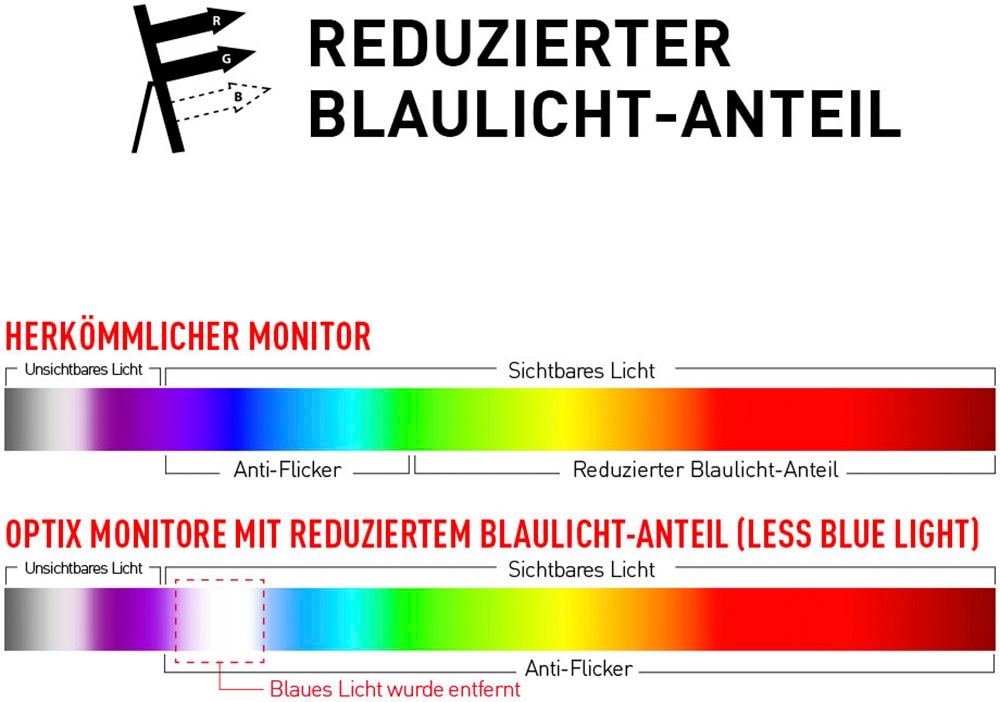 R
G
B

REDUZIERTER BLAULICHT-ANTEIL

HERKÖMMLICHER MONITOR

Unsichtbares Licht

Sichtbares Licht

Anti-Flicker

Reduzierter Blaulicht-Anteil

OPTIX MONITORE MIT REDUZIERTEM BLAULICHT-ANTEIL (LESS BLUE LIGHT)

Unsichtbares Licht

Sichtbares Licht

Anti-Flicker

Blaues Licht wurde entfernt